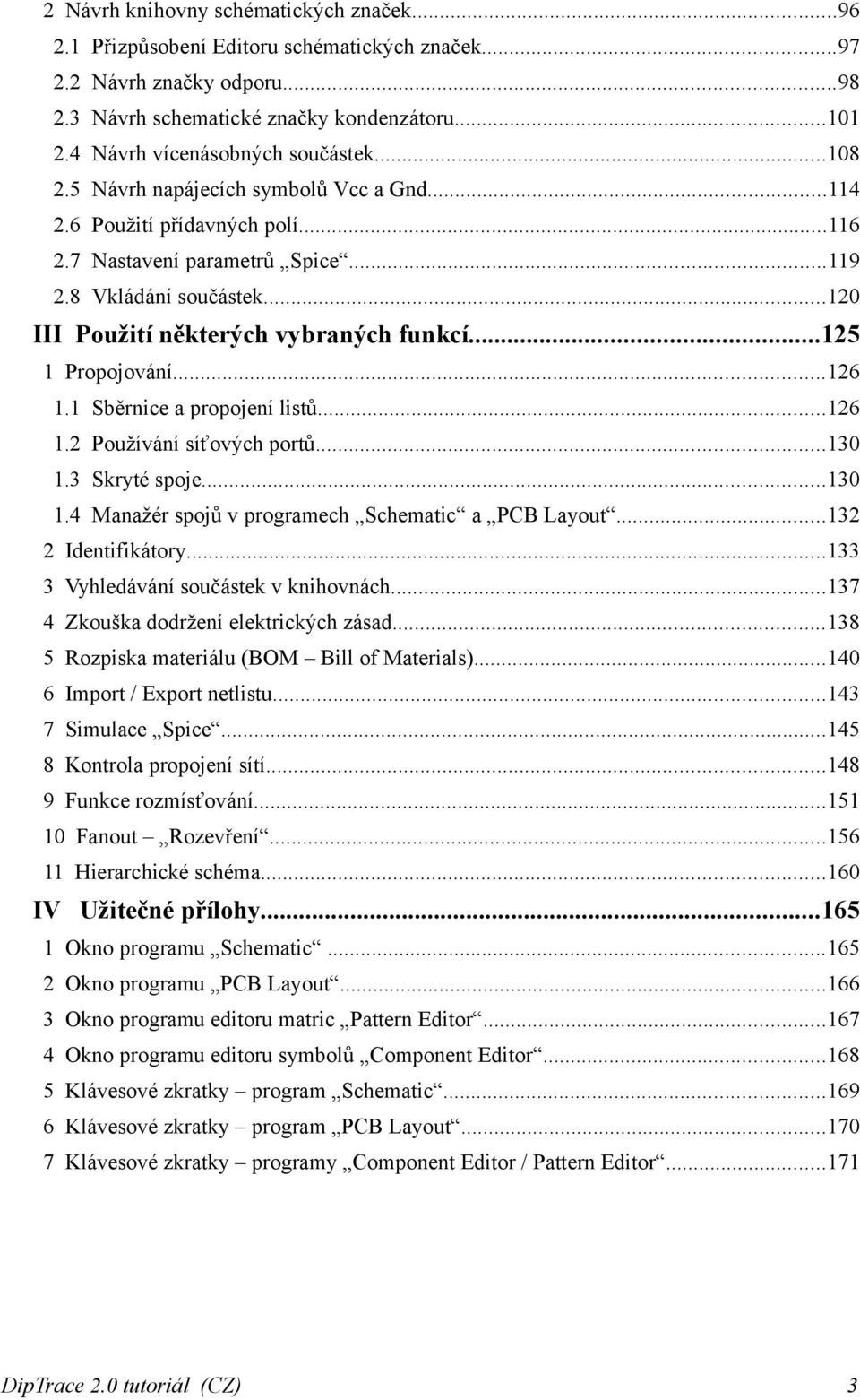 2 Návrh knihovny schématických značek...96
2.1 Přizpůsobení Editoru schématických značek...97
2.2 Návrh značky odporu...98
2.3 Návrh schematické značky kondenzátoru...101
2.4 Návrh vícenásobných součástek...108
2.5 Návrh napájecích symbolů Vcc a Gnd...114
2.6 Použití přídavných polí...116
2.7 Nastavení parametrů „Spice“...119
2.8 Vkládání součástek...120
III Použití některých vybraných funkcí...125
1 Propojování...126
1.1 Sběrnice a propojení listů...126
1.2 Používání síťových portů...130
1.3 Skryté spoje...130
1.4 Manažér spojů v programech „Schematic“ a „PCB Layout“...132
2 Identifikátory...133
3 Vyhledávání součástek v knihovnách...137
4 Zkouška dodržení elektrických zásad...138
5 Rozpiska materiálu (BOM – Bill of Materials)...140
6 Import / Export netlistu...143
7 Simulace „Spice“...145
8 Kontrola propojení sítí...148
9 Funkce rozmísťování...151
10 Fanout – „Rozevření“...156
11 Hierarchické schéma...160
IV Užitečné přílohy...165
1 Okno programu „Schematic“...165
2 Okno programu „PCB Layout“...166
3 Okno programu editoru matric „Pattern Editor“...167
4 Okno programu editoru symbolů „Component Editor“...168
5 Klávesové zkratky – program „Schematic“...169
6 Klávesové zkratky – program „PCB Layout“...170
7 Klávesové zkratky – programy „Component Editor / Pattern Editor“...171

DipTrace 2.0 tutoriál (CZ) 3